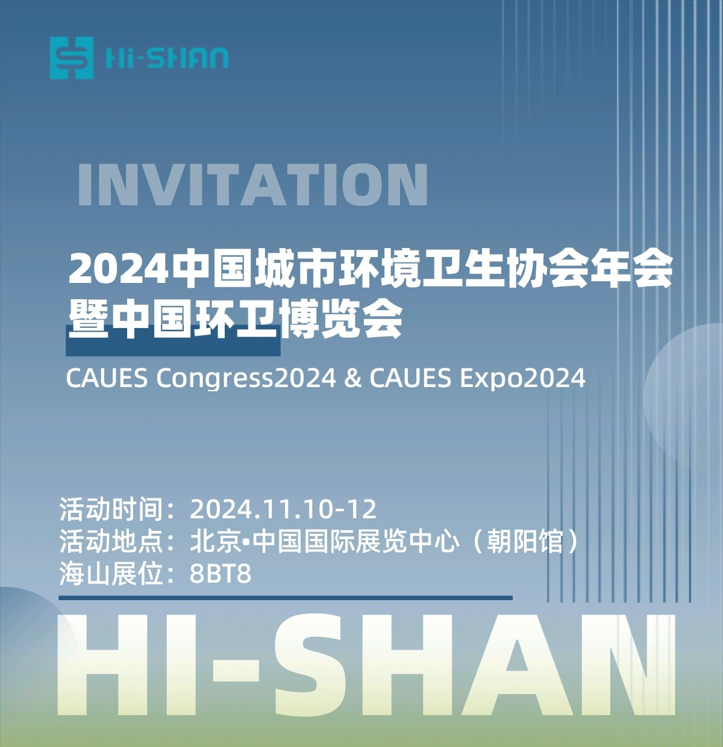 HI-SHAN

INVITATION

2024中国城市环境卫生协会年会
暨中国环卫博览会

CAUES Congress2024 & CAUES Expo2024

活动时间：2024.11.10-12
活动地点：北京•中国国际展览中心（朝阳馆）
海山展位：8BT8

HI-SHAN